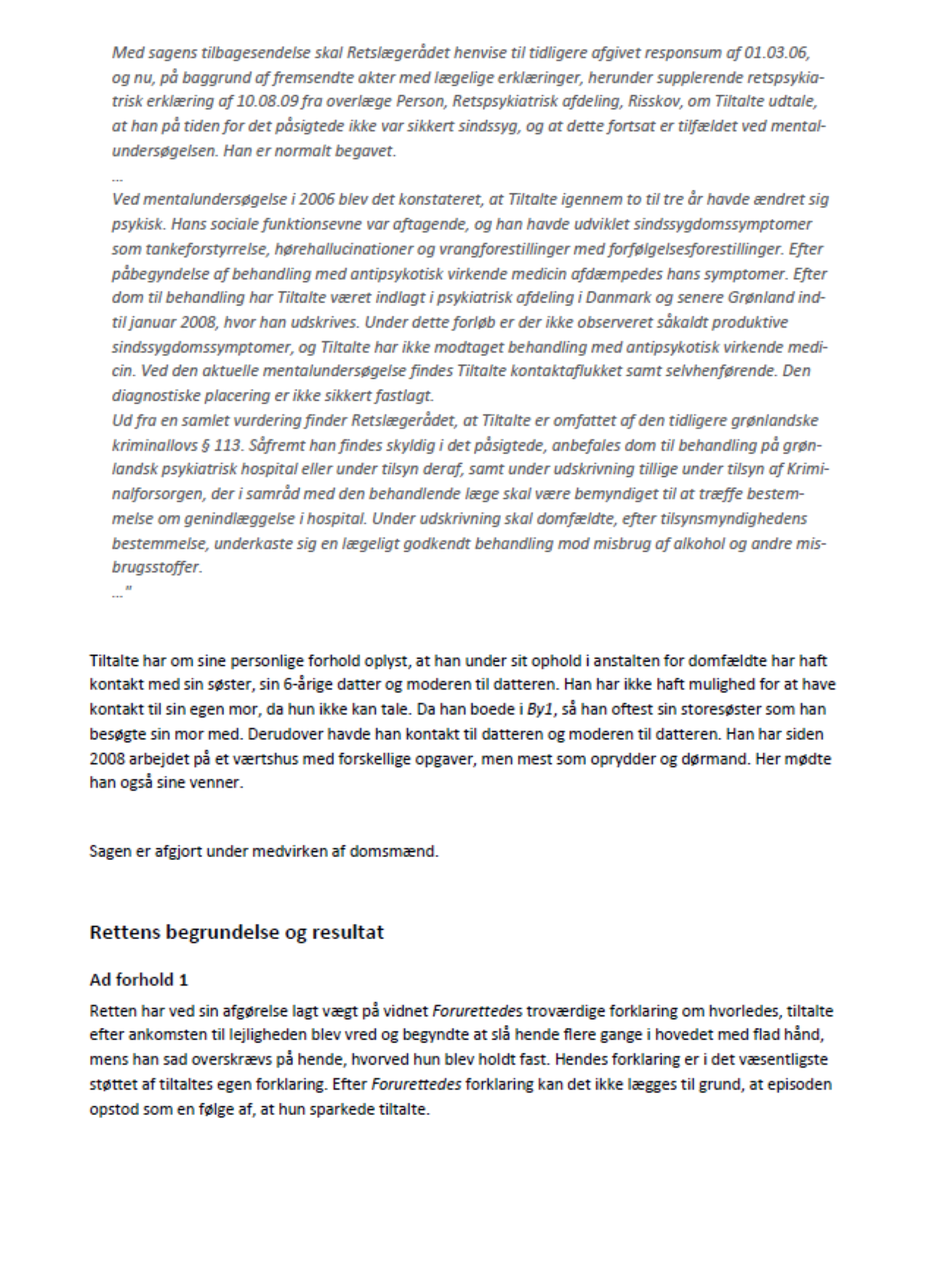 Med sagens tilbagesendelse skal Retslægerådet henvise til tidligere afgivet responsum af 01.03.06, og nu, på baggrund af fremsendte akter med lægelige erklæringer, herunder supplerende retspsykiatrisk erklæring af 10.08.09 fra overlæge Person, Retspsykiatrisk afdeling, Risskov, om Tiltalte udtale, at han på tiden for det påsigtede ikke var sikkert sindssyg, og at dette fortsat er tilfældet ved mentalundersøgelsen. Han er normalt begavet.

...

Ved mentalundersøgelse i 2006 blev det konstateret, at Tiltalte igennem to til tre år havde ændret sig psykisk. Hans sociale funktionsevne var aftagende, og han havde udviklet sindssygdomssymptomer som tankeforstyrrelse, hørehallucinationer og vrangforestillinger med forfølgelsesforestillinger. Efter påbegyndelse af behandling med antipsykotisk virkende medicin afdæmpedes hans symptomer. Efter dom til behandling har Tiltalte været indlagt i psykiatrisk afdeling i Danmark og senere Grønland indtil januar 2008, hvor han udskrives. Under dette forløb er der ikke observeret såkaldt produktive sindssygdomssymptomer, og Tiltalte har ikke modtaget behandling med antipsykotisk virkende medicin. Ved den aktuelle mentalundersøgelse findes Tiltalte kontaktaflukket samt selvhenførende. Den diagnostiske placering er ikke sikkert fastlagt.
Ud fra en samlet vurdering finder Retslægerådet, at Tiltalte er omfattet af den tidligere grønlandske kriminallovs § 113. Såfremt han findes skyldig i det påsigtede, anbefales dom til behandling på grønlandsk psykiatrisk hospital eller under tilsyn deraf, samt under udskrivning tillige under tilsyn af Kriminalforsorgen, der i samråd med den behandlende læge skal være bemyndiget til at træffe bestemmelse om genindlæggelse i hospital. Under udskrivning skal domfældte, efter tilsynsmyndighedens bestemmelse, underkaste sig en lægeligt godkendt behandling mod misbrug af alkohol og andre misbrugsstoffer.
..."

Tiltalte har om sine personlige forhold oplyst, at han under sit ophold i anstalten for domfældte har haft kontakt med sin søster, sin 6-årige datter og moderen til datteren. Han har ikke haft mulighed for at have kontakt til sin egen mor, da hun ikke kan tale. Da han boede i By1, så han oftest sin storesøster som han besøgte sin mor med. Derudover havde han kontakt til datteren og moderen til datteren. Han har siden 2008 arbejdet på et værtshus med forskellige opgaver, men mest som oprydder og dørmand. Her mødte han også sine venner.

Sagen er afgjort under medvirken af domsmænd.

Rettens begrundelse og resultat

Ad forhold 1

Retten har ved sin afgørelse lagt vægt på vidnet Forurettedes troværdige forklaring om hvorledes, tiltalte efter ankomsten til lejligheden blev vred og begyndte at slå hende flere gange i hovedet med flad hånd, mens han sad overskrævs på hende, hvorved hun blev holdt fast. Hendes forklaring er i det væsentligste støttet af tiltaltes egen forklaring. Efter Forurettedes forklaring kan det ikke lægges til grund, at episoden opstod som en følge af, at hun sparkede tiltalte.